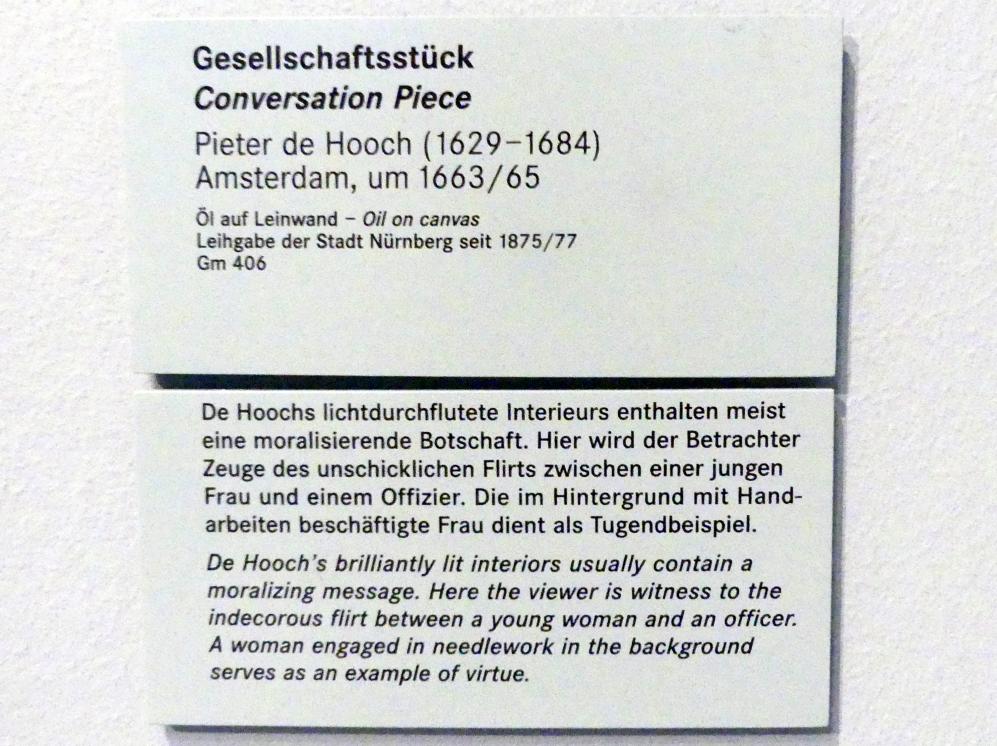 Gesellschaftsstück
Conversation Piece
Pieter de Hooch (1629–1684)
Amsterdam, um 1663/65

Öl auf Leinwand – Oil on canvas
Leihgabe der Stadt Nürnberg seit 1875/77
Gm 406

De Hoochs lichtdurchflutete Interieurs enthalten meist eine moralisierende Botschaft. Hier wird der Betrachter Zeuge des unschicklichen Flirts zwischen einer jungen Frau und einem Offizier. Die im Hintergrund mit Handarbeiten beschäftigte Frau dient als Tugendbeispiel.

De Hooch's brilliantly lit interiors usually contain a moralizing message. Here the viewer is witness to the indecorous flirt between a young woman and an officer. A woman engaged in needlework in the background serves as an example of virtue.